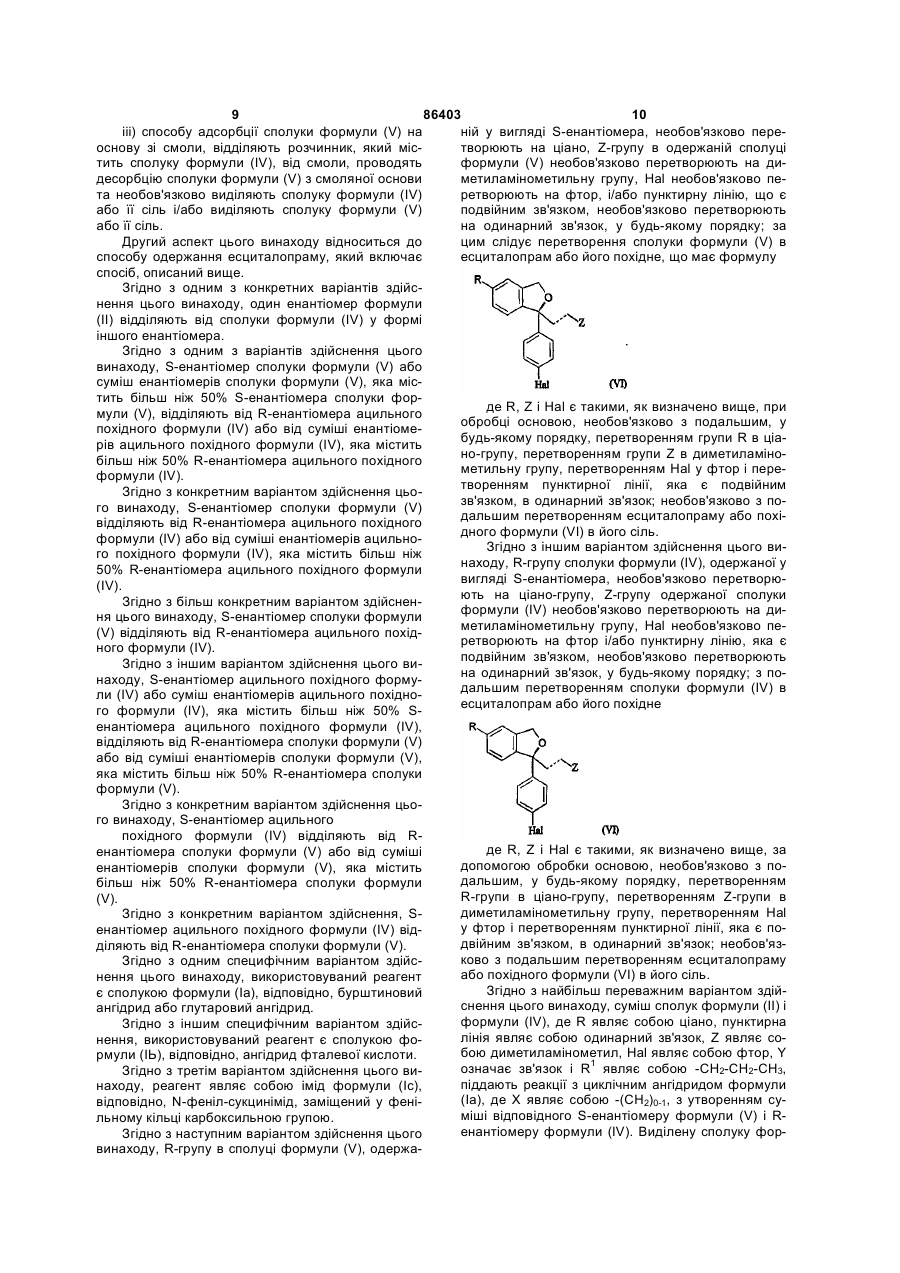 9                                   86403                                   10

iii) способу адсорбції сполуки формули (V) на основу зі смоли, відділяють розчинник, який містить сполуку формули (IV), від смоли, проводять десорбцію сполуки формули (V) з смоляної основи та необов'язково виділяють сполуку формули (IV) або її сіль і/або виділяють сполуку формули (V) або її сіль.

Другий аспект цього винаходу відноситься до способу одержання есциталопраму, який включає спосіб, описаний вище.

Згідно з одним з конкретних варіантів здійснення цього винаходу, один енантіомер формули (II) відділяють від сполуки формули (IV) у формі іншого енантіомера.

Згідно з одним з варіантів здійснення цього винаходу, S-енантіомер сполуки формули (V) або суміш енантіомерів сполуки формули (V), яка містить більш ніж 50% S-енантіомера сполуки формули (V), відділяють від R-енантіомера ацильного похідного формули (IV) або від суміші енантіомерів ацильного похідного формули (IV), яка містить більш ніж 50% R-енантіомера ацильного похідного формули (IV).

Згідно з конкретним варіантом здійснення цього винаходу, S-енантіомер сполуки формули (V) відділяють від R-енантіомера ацильного похідного формули (IV) або від суміші енантіомерів ацильного похідного формули (IV), яка містить більш ніж 50% R-енантіомера ацильного похідного формули (IV).

Згідно з більш конкретним варіантом здійснення цього винаходу, S-енантіомер сполуки формули (V) відділяють від R-енантіомера ацильного похідного формули (IV).

Згідно з іншим варіантом здійснення цього винаходу, S-енантіомер ацильного похідного формули (IV) або суміш енантіомерів ацильного похідного формули (IV), яка містить більш ніж 50% S-енантіомера ацильного похідного формули (IV), відділяють від R-енантіомера сполуки формули (V) або від суміші енантіомерів сполуки формули (V), яка містить більш ніж 50% R-енантіомера сполуки формули (V).

Згідно з конкретним варіантом здійснення цього винаходу, S-енантіомер ацильного

похідного формули (IV) відділяють від R-енантіомера сполуки формули (V) або від суміші енантіомерів сполуки формули (V), яка містить більш ніж 50% R-енантіомера сполуки формули (V).

Згідно з конкретним варіантом здійснення, S-енантіомер ацильного похідного формули (IV) відділяють від R-енантіомера сполуки формули (V).

Згідно з одним специфічним варіантом здійснення цього винаходу, використовуваний реагент є сполукою формули (Ia), відповідно, бурштиновий ангідрид або глутаровий ангідрид.

Згідно з іншим специфічним варіантом здійснення, використовуваний реагент є сполукою формули (Ib), відповідно, ангідрид фталевої кислоти.

Згідно з третім варіантом здійснення цього винаходу, реагент являє собою імід формули (Ic), відповідно, N-феніл-сукцинімід, заміщений у фенільному кільці карбоксильною групою.

Згідно з наступним варіантом здійснення цього винаходу, R-групу в сполуці формули (V), одержаній у вигляді S-енантіомера, необов'язково перетворюють на ціано, Z-групу в одержаній сполуці формули (V) необов'язково перетворюють на диметиламінометильну групу, Hal необов'язково перетворюють на фтор, і/або пунктирну лінію, що є подвійним зв'язком, необов'язково перетворюють на одинарний зв'язок, у будь-якому порядку; за цим слідує перетворення сполуки формули (V) в есциталопрам або його похідне, що має формулу

R
O
Z
Hal          (VI)

де R, Z і Hal є такими, як визначено вище, при обробці основою, необов'язково з подальшим, у будь-якому порядку, перетворенням групи R в ціано-групу, перетворенням групи Z в диметиламінометильну групу, перетворенням Hal у фтор і перетворенням пунктирної лінії, яка є подвійним зв'язком, в одинарний зв'язок; необов'язково з подальшим перетворенням есциталопраму або похідного формули (VI) в його сіль.

Згідно з іншим варіантом здійснення цього винаходу, R-групу сполуки формули (IV), одержаної у вигляді S-енантіомера, необов'язково перетворюють на ціано-групу, Z-групу одержаної сполуки формули (IV) необов'язково перетворюють на диметиламінометильну групу, Hal необов'язково перетворюють на фтор і/або пунктирну лінію, яка є подвійним зв'язком, необов'язково перетворюють на одинарний зв'язок, у будь-якому порядку; з подальшим перетворенням сполуки формули (IV) в есциталопрам або його похідне

R
O
Z
Hal          (VI)

де R, Z і Hal є такими, як визначено вище, за допомогою обробки основою, необов'язково з подальшим, у будь-якому порядку, перетворенням R-групи в ціано-групу, перетворенням Z-групи в диметиламінометильну групу, перетворенням Hal у фтор і перетворенням пунктирної лінії, яка є подвійним зв'язком, в одинарний зв'язок; необов'язково з подальшим перетворенням есциталопраму або похідного формули (VI) в його сіль.

Згідно з найбільш переважним варіантом здійснення цього винаходу, суміш сполук формули (II) і формули (IV), де R являє собою ціано, пунктирна лінія являє собою одинарний зв'язок, Z являє собою диметиламінометил, Hal являє собою фтор, Y означає зв'язок і $R^1$ являє собою $-CH_2-CH_2-CH_3$, піддають реакції з циклічним ангідридом формули (Ia), де X являє собою $-(CH_2)_{0-1}$, з утворенням суміші відповідного S-енантіомеру формули (V) і R-енантіомеру формули (IV). Виділену сполуку фор-